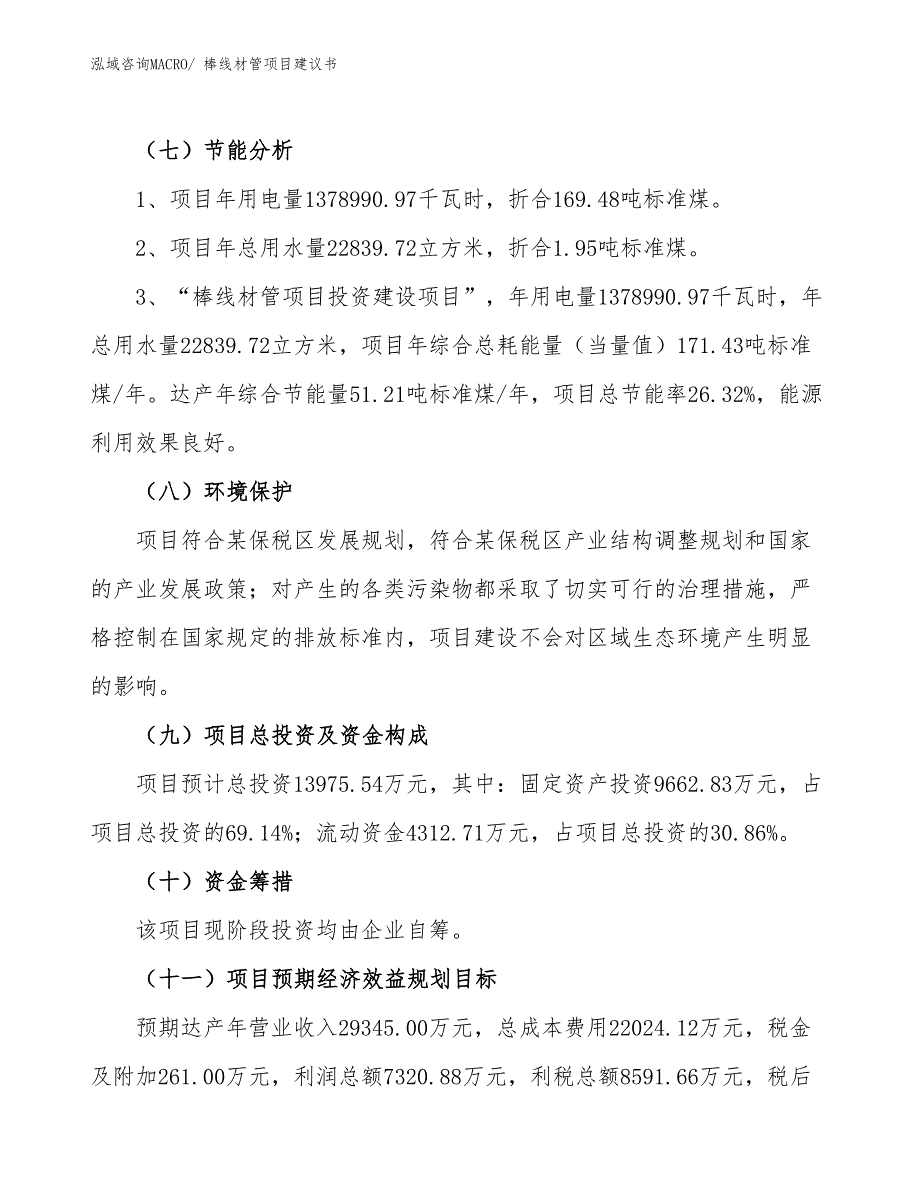 泓域咨询MACRO/ 棒线材管项目建议书

（七）节能分析

1、项目年用电量1378990.97千瓦时，折合169.48吨标准煤。

2、项目年总用水量22839.72立方米，折合1.95吨标准煤。

3、“棒线材管项目投资建设项目”，年用电量1378990.97千瓦时，年总用水量22839.72立方米，项目年综合总耗能量（当量值）171.43吨标准煤/年。达产年综合节能量51.21吨标准煤/年，项目总节能率26.32%，能源利用效果良好。

（八）环境保护

项目符合某保税区发展规划，符合某保税区产业结构调整规划和国家的产业发展政策；对产生的各类污染物都采取了切实可行的治理措施，严格控制在国家规定的排放标准内，项目建设不会对区域生态环境产生明显的影响。

（九）项目总投资及资金构成

项目预计总投资13975.54万元，其中：固定资产投资9662.83万元，占项目总投资的69.14%；流动资金4312.71万元，占项目总投资的30.86%。

（十）资金筹措

该项目现阶段投资均由企业自筹。

（十一）项目预期经济效益规划目标

预期达产年营业收入29345.00万元，总成本费用22024.12万元，税金及附加261.00万元，利润总额7320.88万元，利税总额8591.66万元，税后